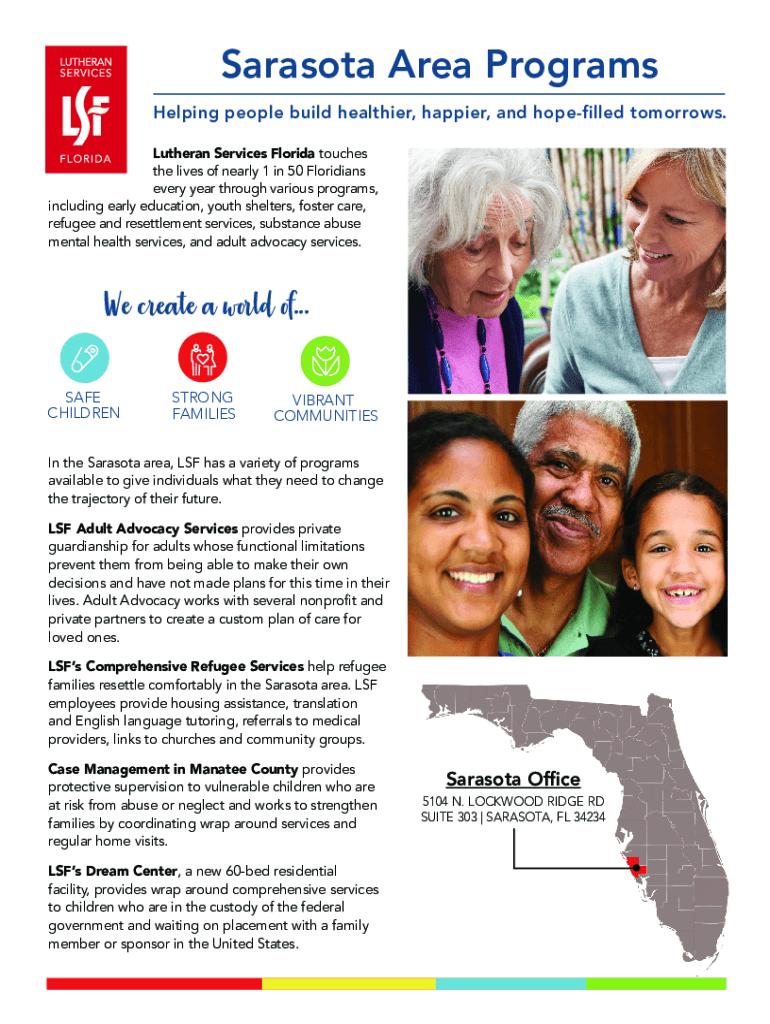 LUTHERAN SERVICES
LSF
FLORIDA

Sarasota Area Programs

Helping people build healthier, happier, and hope-filled tomorrows.

Lutheran Services Florida touches the lives of nearly 1 in 50 Floridians every year through various programs, including early education, youth shelters, foster care, refugee and resettlement services, substance abuse mental health services, and adult advocacy services.

We create a world of...

SAFE CHILDREN

STRONG FAMILIES

VIBRANT COMMUNITIES

In the Sarasota area, LSF has a variety of programs available to give individuals what they need to change the trajectory of their future.

LSF Adult Advocacy Services provides private guardianship for adults whose functional limitations prevent them from being able to make their own decisions and have not made plans for this time in their lives. Adult Advocacy works with several nonprofit and private partners to create a custom plan of care for loved ones.

LSF's Comprehensive Refugee Services help refugee families resettle comfortably in the Sarasota area. LSF employees provide housing assistance, translation and English language tutoring, referrals to medical providers, links to churches and community groups.

Case Management in Manatee County provides protective supervision to vulnerable children who are at risk from abuse or neglect and works to strengthen families by coordinating wrap around services and regular home visits.

LSF's Dream Center, a new 60-bed residential facility, provides wrap around comprehensive services to children who are in the custody of the federal government and waiting on placement with a family member or sponsor in the United States.

Sarasota Office
5104 N. LOCKWOOD RIDGE RD
SUITE 303 | SARASOTA, FL 34234